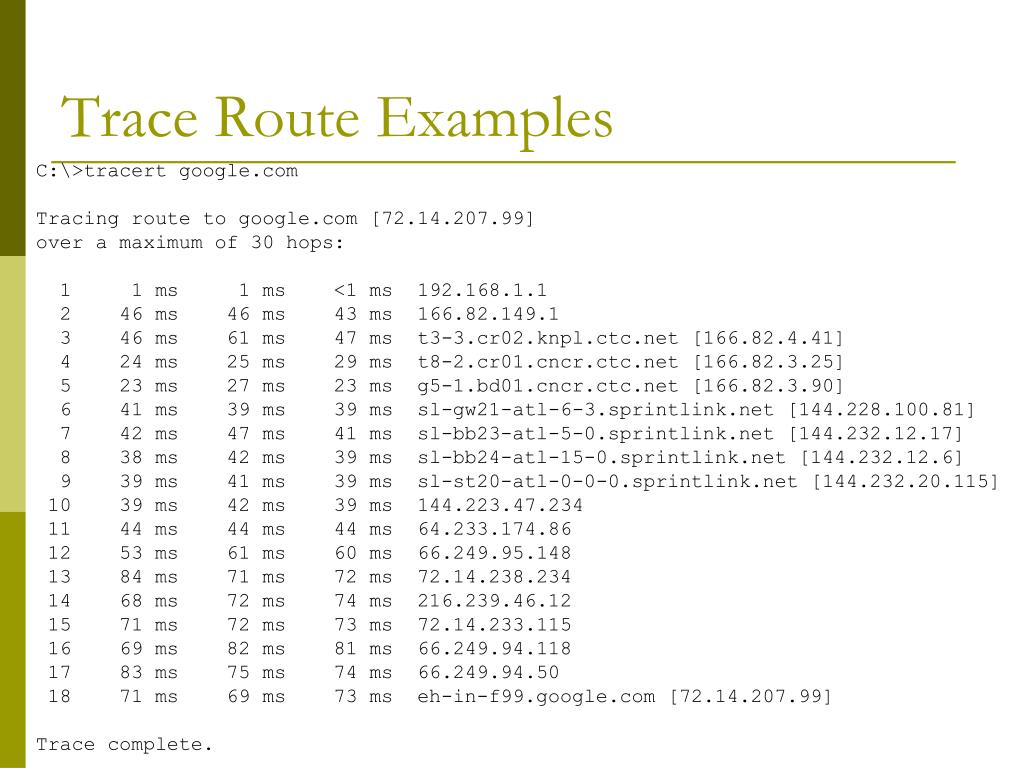 Trace Route Examples

C:\>tracert google.com

Tracing route to google.com [72.14.207.99]
over a maximum of 30 hops:

1 1 ms 1 ms <1 ms 192.168.1.1
2 46 ms 46 ms 43 ms 166.82.149.1
3 46 ms 61 ms 47 ms t3-3.cr02.knpl.ctc.net [166.82.4.41]
4 24 ms 25 ms 29 ms t8-2.cr01.cncr.ctc.net [166.82.3.25]
5 23 ms 27 ms 23 ms g5-1.bd01.cncr.ctc.net [166.82.3.90]
6 41 ms 39 ms 39 ms sl-gw21-atl-6-3.sprintlink.net [144.228.100.81]
7 42 ms 47 ms 41 ms sl-bb23-atl-5-0.sprintlink.net [144.232.12.17]
8 38 ms 42 ms 39 ms sl-bb24-atl-15-0.sprintlink.net [144.232.12.6]
9 39 ms 41 ms 39 ms sl-st20-atl-0-0-0.sprintlink.net [144.232.20.115]
10 39 ms 42 ms 39 ms 144.223.47.234
11 44 ms 44 ms 44 ms 64.233.174.86
12 53 ms 61 ms 60 ms 66.249.95.148
13 84 ms 71 ms 72 ms 72.14.238.234
14 68 ms 72 ms 74 ms 216.239.46.12
15 71 ms 72 ms 73 ms 72.14.233.115
16 69 ms 82 ms 81 ms 66.249.94.118
17 83 ms 75 ms 74 ms 66.249.94.50
18 71 ms 69 ms 73 ms eh-in-f99.google.com [72.14.207.99]

Trace complete.